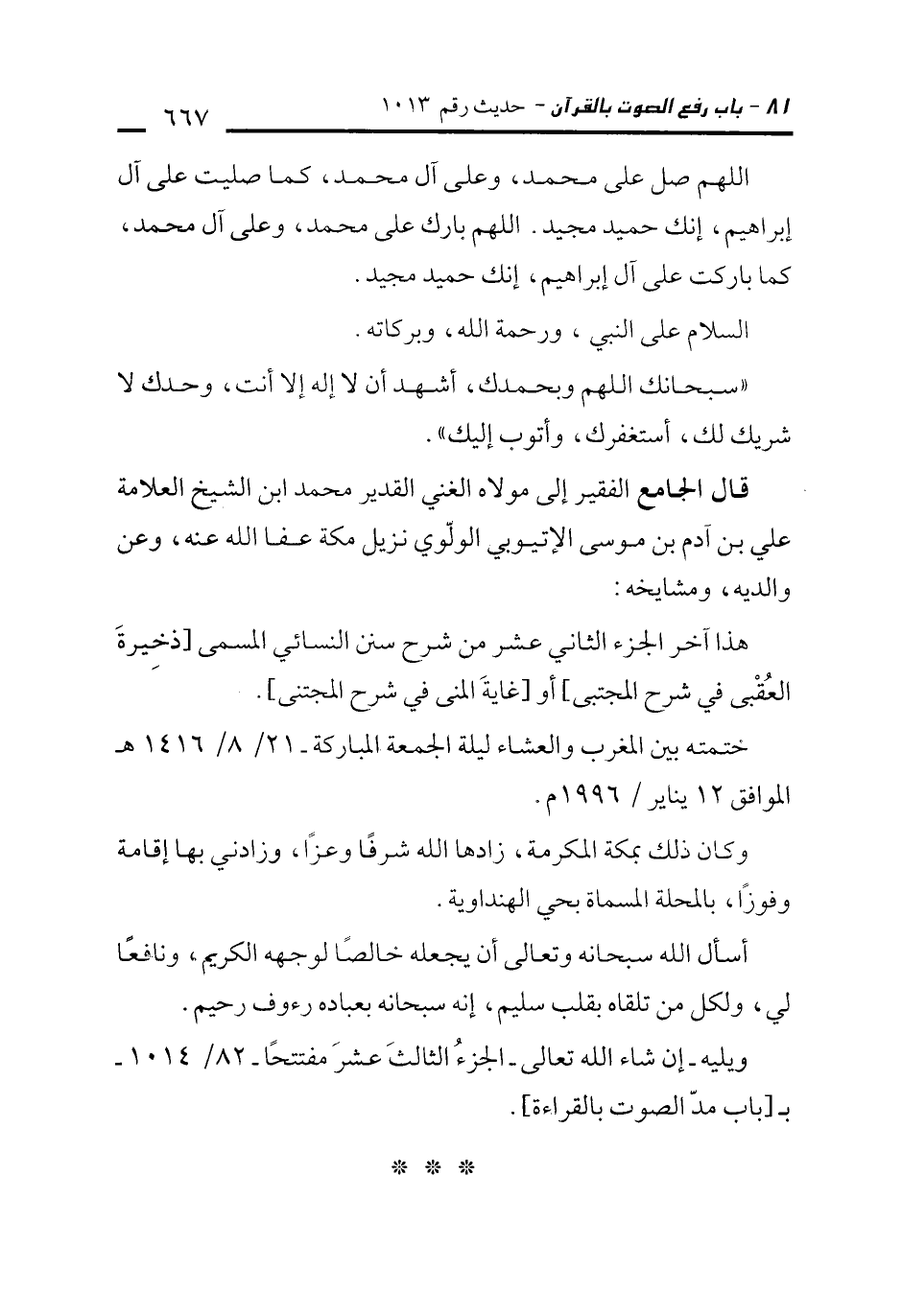 ٨١ - باب رفع الصوت بالقرآن - حديث رقم ١٠١٣ ٦٦٧

اللهم صل على محمد، وعلى آل محمد، كما صليت على آل إبراهيم، إنك حميد مجيد. اللهم بارك على محمد، وعلى آل محمد، كما باركت على آل إبراهيم، إنك حميد مجيد.

السلام على النبي، ورحمة الله، وبركاته.

«سبحانك اللهم وبحمدك، أشهد أن لا إله إلا أنت، وحدك لا شريك لك، أستغفرك، وأتوب إليك».

قال الجامع الفقير إلى مولاه الغني القدير محمد ابن الشيخ العلامة علي بن آدم بن موسى الإتيوبي الولّوي نزيل مكة عفا الله عنه، وعن والديه، ومشايخه:

هذا آخر الجزء الثاني عشر من شرح سنن النسائي المسمى [ذخيرةَ العُقْبى في شرح المجتبى] أو [غايةَ المنى في شرح المجتنى].

ختمته بين المغرب والعشاء ليلة الجمعة المباركة - ٢١/ ٨/ ١٤١٦ هـ الموافق ١٢ يناير / ١٩٩٦م.

وكان ذلك بمكة المكرمة، زادها الله شرفًا وعزًا، وزادني بها إقامة وفوزًا، بالمحلة المسماة بحي الهنداوية.

أسأل الله سبحانه وتعالى أن يجعله خالصًا لوجهه الكريم، ونافعًا لي، ولكل من تلقاه بقلب سليم، إنه سبحانه بعباده رءوف رحيم.

ويليه - إن شاء الله تعالى - الجزءُ الثالثَ عشرَ مفتتحًا - ٨٢/ ١٠١٤ - بـ [باب مدّ الصوت بالقراءة].

* * *